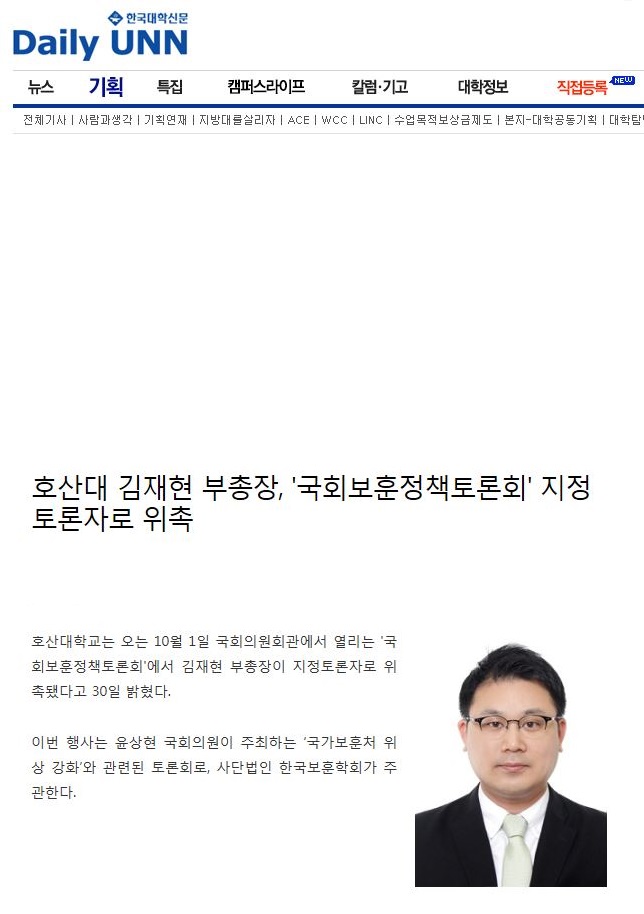 한국대학신문
Daily UNN

뉴스 기획 특집 캠퍼스라이프 칼럼·기고 대학정보 직접등록 NEW

전체기사 | 사람과생각 | 기획연재 | 지방대를살리자 | ACE | WCC | LINC | 수업목적보상금제도 | 본지-대학공동기획 | 대학탐

호산대 김재현 부총장, '국회보훈정책토론회' 지정 토론자로 위촉

호산대학교는 오는 10월 1일 국회의원회관에서 열리는 '국회보훈정책토론회'에서 김재현 부총장이 지정토론자로 위촉됐다고 30일 밝혔다.

이번 행사는 윤상현 국회의원이 주최하는 '국가보훈처 위상 강화'와 관련된 토론회로, 사단법인 한국보훈학회가 주관한다.